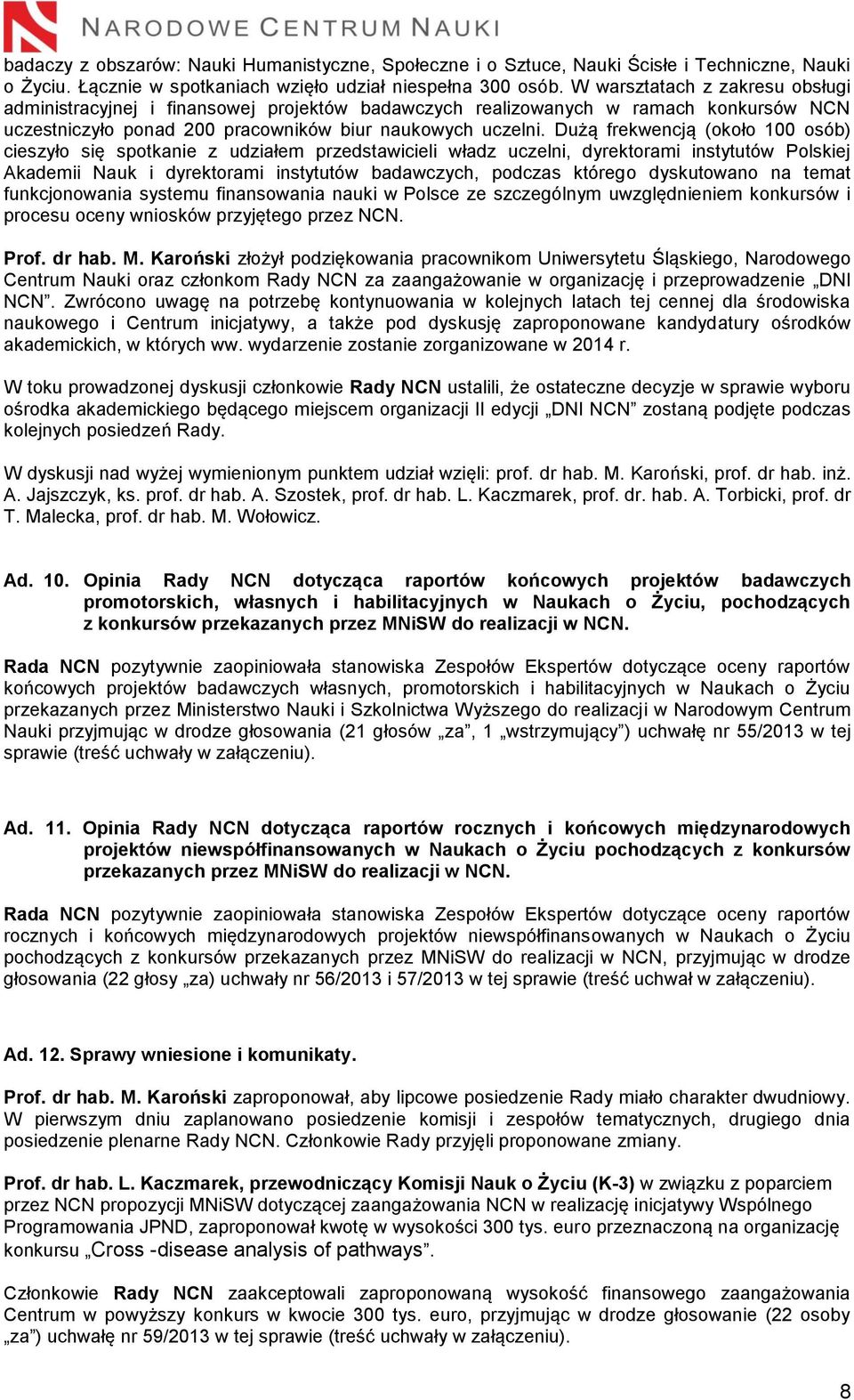 NARODOWE CENTRUM NAUKI

badaczy z obszarów: Nauki Humanistyczne, Społeczne i o Sztuce, Nauki Ścisłe i Techniczne, Nauki o Życiu. Łącznie w spotkaniach wzięło udział niespełna 300 osób. W warsztatach z zakresu obsługi administracyjnej i finansowej projektów badawczych realizowanych w ramach konkursów NCN uczestniczyło ponad 200 pracowników biur naukowych uczelni. Dużą frekwencją (około 100 osób) cieszyło się spotkanie z udziałem przedstawicieli władz uczelni, dyrektorami instytutów Polskiej Akademii Nauk i dyrektorami instytutów badawczych, podczas którego dyskutowano na temat funkcjonowania systemu finansowania nauki w Polsce ze szczególnym uwzględnieniem konkursów i procesu oceny wniosków przyjętego przez NCN.

Prof. dr hab. M. Karoński złożył podziękowania pracownikom Uniwersytetu Śląskiego, Narodowego Centrum Nauki oraz członkom Rady NCN za zaangażowanie w organizację i przeprowadzenie „DNI NCN”. Zwrócono uwagę na potrzebę kontynuowania w kolejnych latach tej cennej dla środowiska naukowego i Centrum inicjatywy, a także pod dyskusję zaproponowane kandydatury ośrodków akademickich, w których ww. wydarzenie zostanie zorganizowane w 2014 r.

W toku prowadzonej dyskusji członkowie Rady NCN ustalili, że ostateczne decyzje w sprawie wyboru ośrodka akademickiego będącego miejscem organizacji II edycji „DNI NCN” zostaną podjęte podczas kolejnych posiedzeń Rady.

W dyskusji nad wyżej wymienionym punktem udział wzięli: prof. dr hab. M. Karoński, prof. dr hab. inż. A. Jajszczyk, ks. prof. dr hab. A. Szostek, prof. dr hab. L. Kaczmarek, prof. dr. hab. A. Torbicki, prof. dr T. Malecka, prof. dr hab. M. Wołowicz.

Ad. 10. Opinia Rady NCN dotycząca raportów końcowych projektów badawczych promotorskich, własnych i habilitacyjnych w Naukach o Życiu, pochodzących z konkursów przekazanych przez MNiSW do realizacji w NCN.

Rada NCN pozytywnie zaopiniowała stanowiska Zespołów Ekspertów dotyczące oceny raportów końcowych projektów badawczych własnych, promotorskich i habilitacyjnych w Naukach o Życiu przekazanych przez Ministerstwo Nauki i Szkolnictwa Wyższego do realizacji w Narodowym Centrum Nauki przyjmując w drodze głosowania (21 głosów „za”, 1 „wstrzymujący”) uchwałę nr 55/2013 w tej sprawie (treść uchwały w załączeniu).

Ad. 11. Opinia Rady NCN dotycząca raportów rocznych i końcowych międzynarodowych projektów niewspółfinansowanych w Naukach o Życiu pochodzących z konkursów przekazanych przez MNiSW do realizacji w NCN.

Rada NCN pozytywnie zaopiniowała stanowiska Zespołów Ekspertów dotyczące oceny raportów rocznych i końcowych międzynarodowych projektów niewspółfinansowanych w Naukach o Życiu pochodzących z konkursów przekazanych przez MNiSW do realizacji w NCN, przyjmując w drodze głosowania (22 głosy „za) uchwały nr 56/2013 i 57/2013 w tej sprawie (treść uchwał w załączeniu).

Ad. 12. Sprawy wniesione i komunikaty.

Prof. dr hab. M. Karoński zaproponował, aby lipcowe posiedzenie Rady miało charakter dwudniowy. W pierwszym dniu zaplanowano posiedzenie komisji i zespołów tematycznych, drugiego dnia posiedzenie plenarne Rady NCN. Członkowie Rady przyjęli proponowane zmiany.

Prof. dr hab. L. Kaczmarek, przewodniczący Komisji Nauk o Życiu (K-3) w związku z poparciem przez NCN propozycji MNiSW dotyczącej zaangażowania NCN w realizację inicjatywy Wspólnego Programowania JPND, zaproponował kwotę w wysokości 300 tys. euro przeznaczoną na organizację konkursu „Cross -disease analysis of pathways”.

Członkowie Rady NCN zaakceptowali zaproponowaną wysokość finansowego zaangażowania Centrum w powyższy konkurs w kwocie 300 tys. euro, przyjmując w drodze głosowanie (22 osoby „za”) uchwałę nr 59/2013 w tej sprawie (treść uchwały w załączeniu).

8